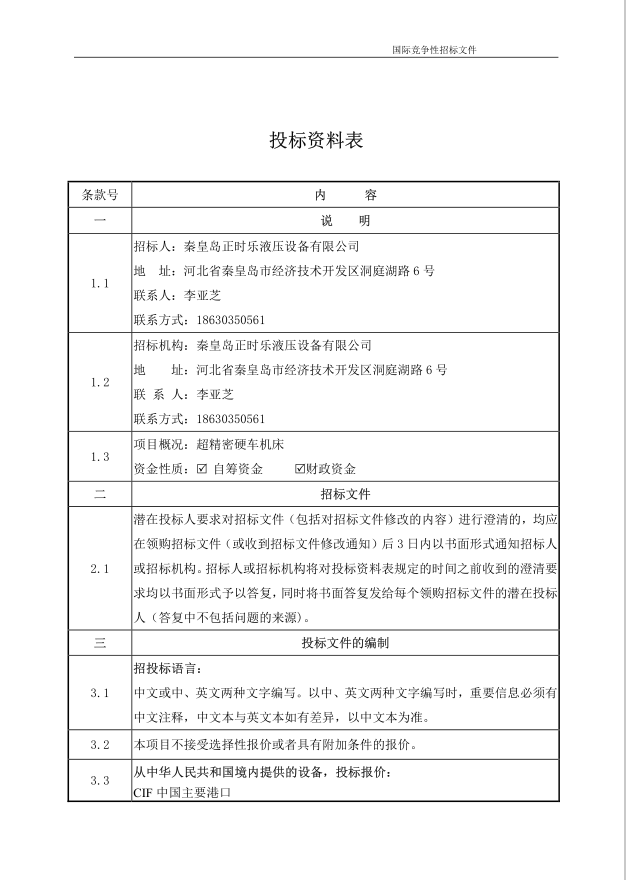 国际竞争性招标文件

投标资料表

| 条款号 | 内　　容 |
|---|---|
| 一 | 说　明 |
| 1.1 | 招标人：秦皇岛正时乐液压设备有限公司<br>地　址：河北省秦皇岛市经济技术开发区洞庭湖路 6 号<br>联系人：李亚芝<br>联系方式：18630350561 |
| 1.2 | 招标机构：秦皇岛正时乐液压设备有限公司<br>地　　址：河北省秦皇岛市经济技术开发区洞庭湖路 6 号<br>联 系 人：李亚芝<br>联系方式：18630350561 |
| 1.3 | 项目概况：超精密硬车机床<br>资金性质：☑ 自筹资金　　☑财政资金 |
| 二 | 招标文件 |
| 2.1 | 潜在投标人要求对招标文件（包括对招标文件修改的内容）进行澄清的，均应在领购招标文件（或收到招标文件修改通知）后 3 日内以书面形式通知招标人或招标机构。招标人或招标机构将对投标资料表规定的时间之前收到的澄清要求均以书面形式予以答复，同时将书面答复发给每个领购招标文件的潜在投标人（答复中不包括问题的来源）。 |
| 三 | 投标文件的编制 |
| 3.1 | 招投标语言：<br>中文或中、英文两种文字编写。以中、英文两种文字编写时，重要信息必须有中文注释，中文本与英文本如有差异，以中文本为准。 |
| 3.2 | 本项目不接受选择性报价或者具有附加条件的报价。 |
| 3.3 | 从中华人民共和国境内提供的设备，投标报价：<br>CIF 中国主要港口 |